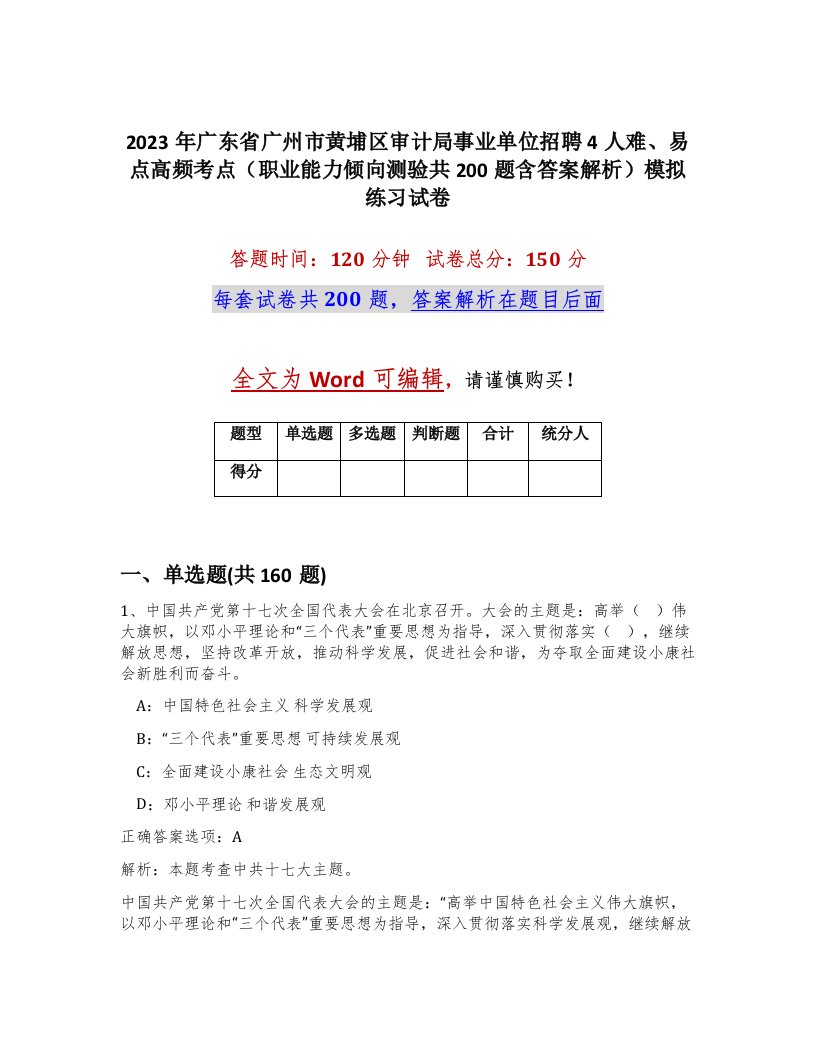 2023 年广东省广州市黄埔区审计局事业单位招聘 4 人难、易点高频考点（职业能力倾向测验共 200 题含答案解析）模拟练习试卷

答题时间：120 分钟 试卷总分：150 分

每套试卷共 200 题，答案解析在题目后面

全文为 Word 可编辑，请谨慎购买！

| 题型 | 单选题 | 多选题 | 判断题 | 合计 | 统分人 |
|---|---|---|---|---|---|
| 得分 | | | | | |

一、单选题(共 160 题)

1、中国共产党第十七次全国代表大会在北京召开。大会的主题是：高举（ ）伟大旗帜，以邓小平理论和“三个代表”重要思想为指导，深入贯彻落实（ ），继续解放思想，坚持改革开放，推动科学发展，促进社会和谐，为夺取全面建设小康社会新胜利而奋斗。

A：中国特色社会主义 科学发展观

B：“三个代表”重要思想 可持续发展观

C：全面建设小康社会 生态文明观

D：邓小平理论 和谐发展观

正确答案选项：A

解析：本题考查中共十七大主题。

中国共产党第十七次全国代表大会的主题是：“高举中国特色社会主义伟大旗帜，以邓小平理论和“三个代表”重要思想为指导，深入贯彻落实科学发展观，继续解放